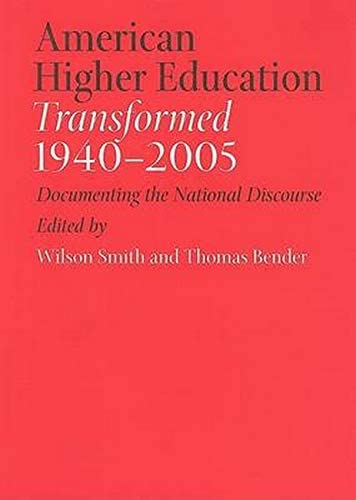 American Higher Education Transformed 1940–2005

Documenting the National Discourse

Edited by

Wilson Smith and Thomas Bender